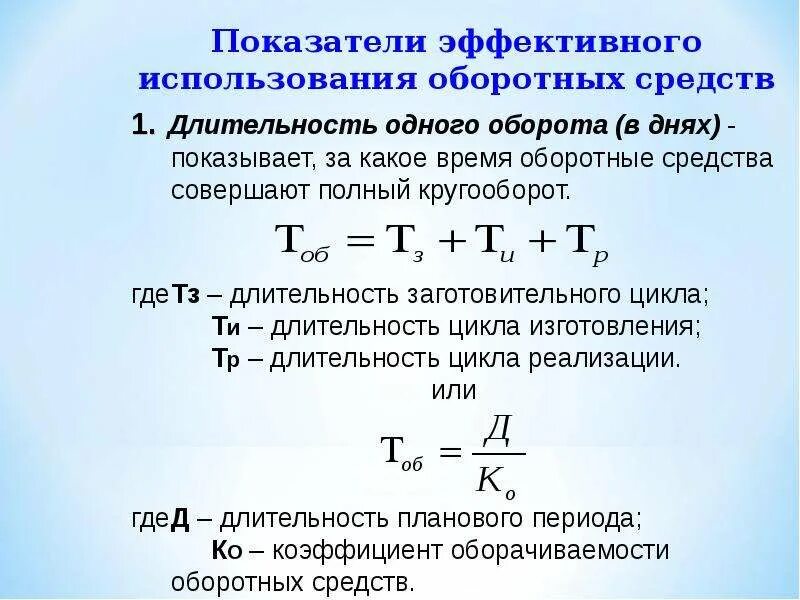 Показатели эффективного использования оборотных средств

1. Длительность одного оборота (в днях) - показывает, за какое время оборотные средства совершают полный кругооборот.

$Т_{об} = Т_з + Т_и + Т_р$

гдеТз – длительность заготовительного цикла;
Ти – длительность цикла изготовления;
Тр – длительность цикла реализации.
или

$Т_{об} = \frac{Д}{К_о}$

гдеД – длительность планового периода;
Ко – коэффициент оборачиваемости оборотных средств.